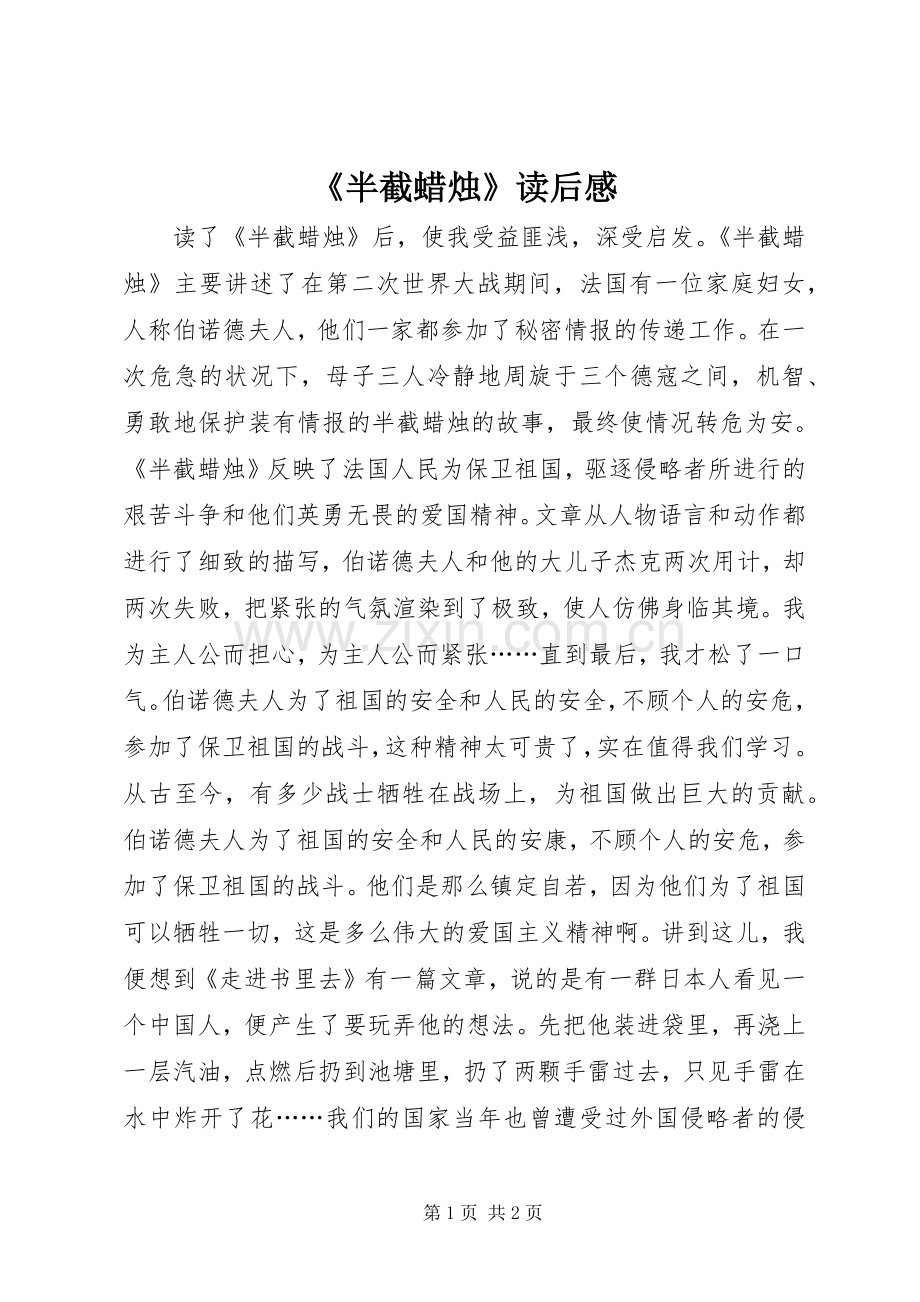 《半截蜡烛》读后感

读了《半截蜡烛》后，使我受益匪浅，深受启发。《半截蜡烛》主要讲述了在第二次世界大战期间，法国有一位家庭妇女，人称伯诺德夫人，他们一家都参加了秘密情报的传递工作。在一次危急的状况下，母子三人冷静地周旋于三个德寇之间，机智、勇敢地保护装有情报的半截蜡烛的故事，最终使情况转危为安。《半截蜡烛》反映了法国人民为保卫祖国，驱逐侵略者所进行的艰苦斗争和他们英勇无畏的爱国精神。文章从人物语言和动作都进行了细致的描写，伯诺德夫人和他的大儿子杰克两次用计，却两次失败，把紧张的气氛渲染到了极致，使人仿佛身临其境。我为主人公而担心，为主人公而紧张……直到最后，我才松了一口气。伯诺德夫人为了祖国的安全和人民的安全，不顾个人的安危，参加了保卫祖国的战斗，这种精神太可贵了，实在值得我们学习。从古至今，有多少战士牺牲在战场上，为祖国做出巨大的贡献。伯诺德夫人为了祖国的安全和人民的安康，不顾个人的安危，参加了保卫祖国的战斗。他们是那么镇定自若，因为他们为了祖国可以牺牲一切，这是多么伟大的爱国主义精神啊。讲到这儿，我便想到《走进书里去》有一篇文章，说的是有一群日本人看见一个中国人，便产生了要玩弄他的想法。先把他装进袋里，再浇上一层汽油，点燃后扔到池塘里，扔了两颗手雷过去，只见手雷在水中炸开了花……我们的国家当年也曾遭受过外国侵略者的侵

第1页 共2页

www.zixin.com.cn